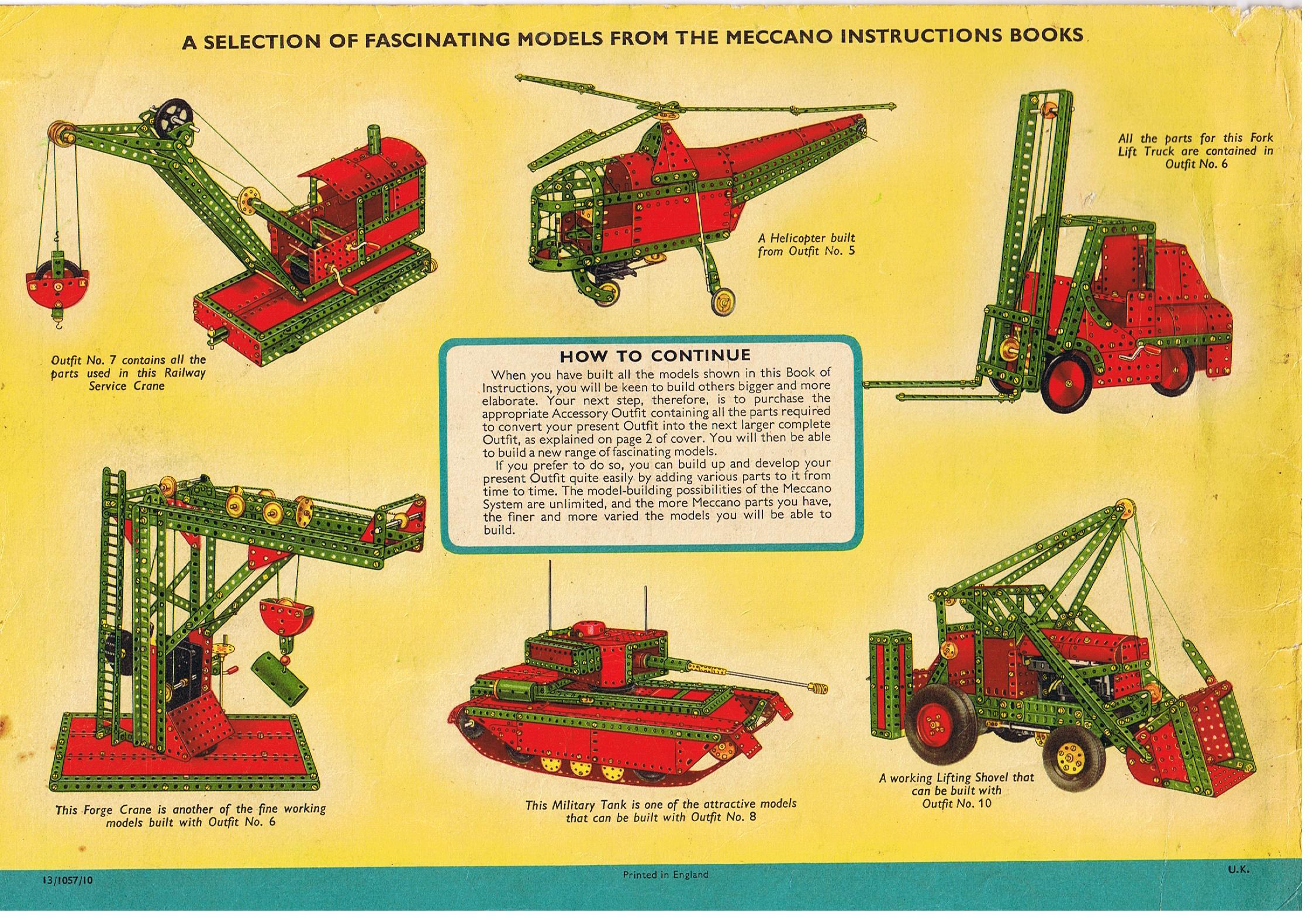 A SELECTION OF FASCINATING MODELS FROM THE MECCANO INSTRUCTIONS BOOKS

Outfit No. 7 contains all the parts used in this Railway Service Crane

A Helicopter built from Outfit No. 5

All the parts for this Fork Lift Truck are contained in Outfit No. 6

HOW TO CONTINUE

When you have built all the models shown in this Book of Instructions, you will be keen to build others bigger and more elaborate. Your next step, therefore, is to purchase the appropriate Accessory Outfit containing all the parts required to convert your present Outfit into the next larger complete Outfit, as explained on page 2 of cover. You will then be able to build a new range of fascinating models.

If you prefer to do so, you can build up and develop your present Outfit quite easily by adding various parts to it from time to time. The model-building possibilities of the Meccano System are unlimited, and the more Meccano parts you have, the finer and more varied the models you will be able to build.

This Forge Crane is another of the fine working models built with Outfit No. 6

This Military Tank is one of the attractive models that can be built with Outfit No. 8

A working Lifting Shovel that can be built with Outfit No. 10

13/1057/10

Printed in England

U.K.